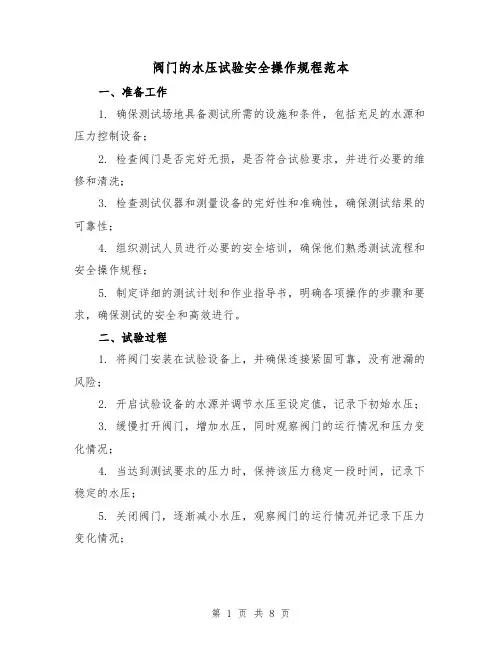 阀门的水压试验安全操作规程范本

一、准备工作

1. 确保测试场地具备测试所需的设施和条件，包括充足的水源和压力控制设备；

2. 检查阀门是否完好无损，是否符合试验要求，并进行必要的维修和清洗；

3. 检查测试仪器和测量设备的完好性和准确性，确保测试结果的可靠性；

4. 组织测试人员进行必要的安全培训，确保他们熟悉测试流程和安全操作规程；

5. 制定详细的测试计划和作业指导书，明确各项操作的步骤和要求，确保测试的安全和高效进行。

二、试验过程

1. 将阀门安装在试验设备上，并确保连接紧固可靠，没有泄漏的风险；

2. 开启试验设备的水源并调节水压至设定值，记录下初始水压；

3. 缓慢打开阀门，增加水压，同时观察阀门的运行情况和压力变化情况；

4. 当达到测试要求的压力时，保持该压力稳定一段时间，记录下稳定的水压；

5. 关闭阀门，逐渐减小水压，观察阀门的运行情况并记录下压力变化情况；

第 1 页 共 8 页